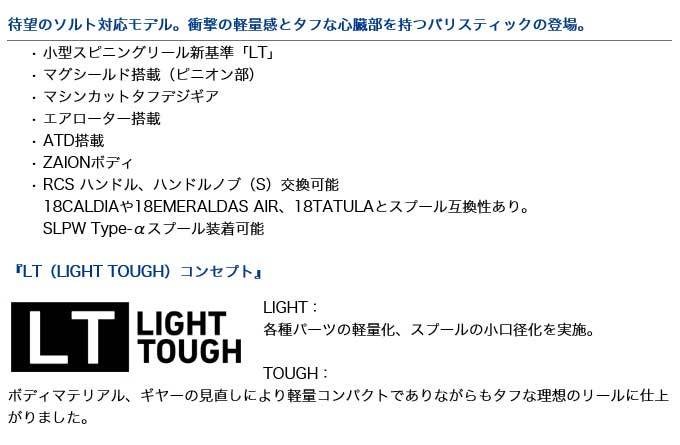 待望のソルト対応モデル。衝撃の軽量感とタフな心臓部を持つバリスティックの登場。

・小型スピニングリール新基準「LT」
・マグシールド搭載（ピニオン部）
・マシンカットタフデジギア
・エアローター搭載
・ATD搭載
・ZAIONボディ
・RCS ハンドル、ハンドルノブ（S）交換可能
18CALDIAや18EMERALDAS AIR、18TATULAとスプール互換性あり。
SLPW Type-αスプール装着可能

『LT（LIGHT TOUGH）コンセプト』

LT LIGHT TOUGH

LIGHT：
各種パーツの軽量化、スプールの小口径化を実施。

TOUGH：
ボディマテリアル、ギヤーの見直しにより軽量コンパクトでありながらもタフな理想のリールに仕上がりました。